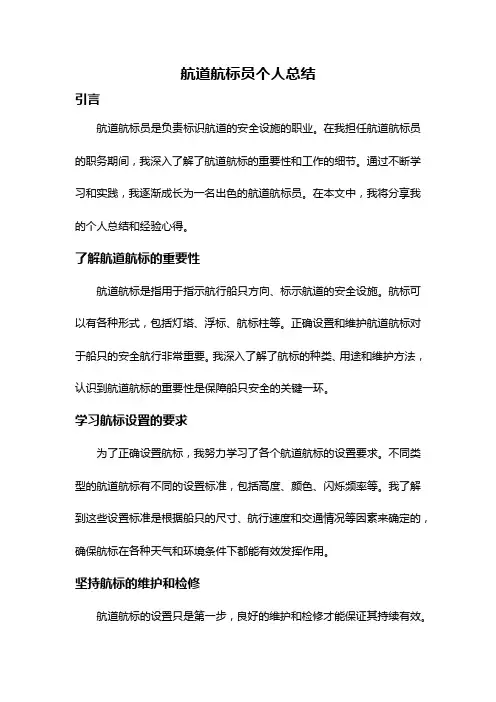 航道航标员个人总结

引言

航道航标员是负责标识航道的安全设施的职业。在我担任航道航标员的职务期间，我深入了解了航道航标的重要性和工作的细节。通过不断学习和实践，我逐渐成长为一名出色的航道航标员。在本文中，我将分享我的个人总结和经验心得。

了解航道航标的重要性

航道航标是指用于指示航行船只方向、标示航道的安全设施。航标可以有各种形式，包括灯塔、浮标、航标柱等。正确设置和维护航道航标对于船只的安全航行非常重要。我深入了解了航标的种类、用途和维护方法，认识到航道航标的重要性是保障船只安全的关键一环。

学习航标设置的要求

为了正确设置航标，我努力学习了各个航道航标的设置要求。不同类型的航道航标有不同的设置标准，包括高度、颜色、闪烁频率等。我了解到这些设置标准是根据船只的尺寸、航行速度和交通情况等因素来确定的，确保航标在各种天气和环境条件下都能有效发挥作用。

坚持航标的维护和检修

航道航标的设置只是第一步，良好的维护和检修才能保证其持续有效。